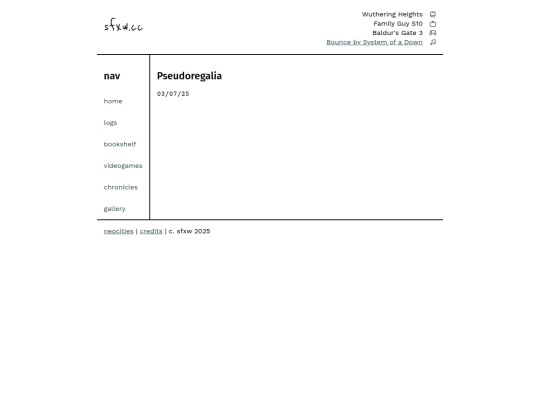 sfxw.cc

Wuthering Heights
Family Guy S10
Baldur's Gate 3
Bounce by System of a Down

nav

home

logs

bookshelf

videogames

chronicles

gallery

Pseudoregalia

03/07/25

neocities | credits | c. sfxw 2025